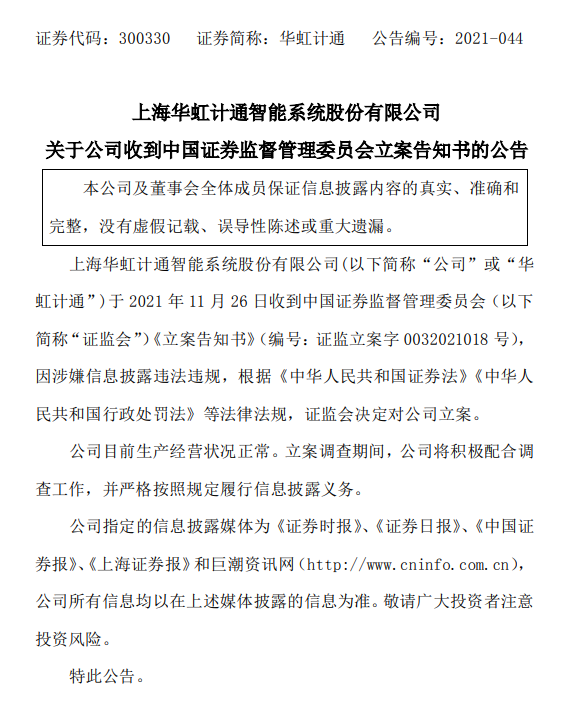 证券代码：300330 证券简称：华虹计通 公告编号：2021-044

上海华虹计通智能系统股份有限公司
关于公司收到中国证券监督管理委员会立案告知书的公告

本公司及董事会全体成员保证信息披露内容的真实、准确和完整，没有虚假记载、误导性陈述或重大遗漏。

上海华虹计通智能系统股份有限公司(以下简称“公司”或“华虹计通”)于2021年11月26日收到中国证券监督管理委员会（以下简称“证监会”)《立案告知书》(编号：证监立案字0032021018号)，因涉嫌信息披露违法违规，根据《中华人民共和国证券法》《中华人民共和国行政处罚法》等法律法规，证监会决定对公司立案。

公司目前生产经营状况正常。立案调查期间，公司将积极配合调查工作，并严格按照规定履行信息披露义务。

公司指定的信息披露媒体为《证券时报》、《证券日报》、《中国证券报》、《上海证券报》和巨潮资讯网（http://www.cninfo.com.cn)，公司所有信息均以在上述媒体披露的信息为准。敬请广大投资者注意投资风险。

特此公告。